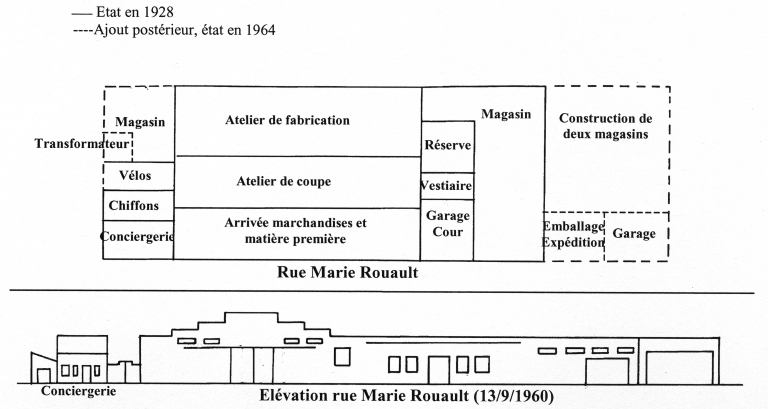 — Etat en 1928
----Ajout postérieur, état en 1964

Magasin

Transformateur

Vélos

Chiffons

Conciergerie

Atelier de fabrication

Atelier de coupe

Arrivée marchandises et matière première

Réserve

Vestiaire

Garage Cour

Magasin

Construction de deux magasins

Emballage Expédition

Garage

Rue Marie Rouault

Conciergerie

Elévation rue Marie Rouault (13/9/1960)